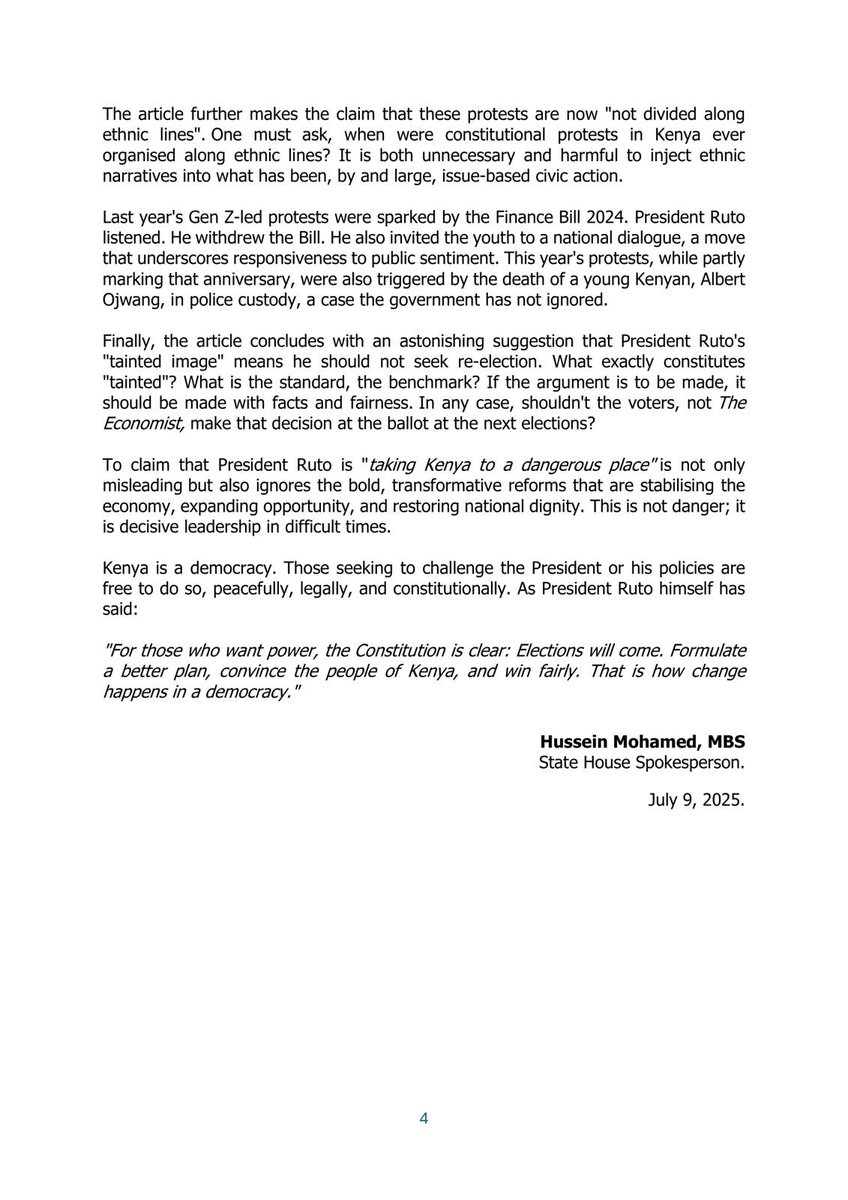 The article further makes the claim that these protests are now "not divided along ethnic lines". One must ask, when were constitutional protests in Kenya ever organised along ethnic lines? It is both unnecessary and harmful to inject ethnic narratives into what has been, by and large, issue-based civic action.

Last year's Gen Z-led protests were sparked by the Finance Bill 2024. President Ruto listened. He withdrew the Bill. He also invited the youth to a national dialogue, a move that underscores responsiveness to public sentiment. This year's protests, while partly marking that anniversary, were also triggered by the death of a young Kenyan, Albert Ojwang, in police custody, a case the government has not ignored.

Finally, the article concludes with an astonishing suggestion that President Ruto's "tainted image" means he should not seek re-election. What exactly constitutes "tainted"? What is the standard, the benchmark? If the argument is to be made, it should be made with facts and fairness. In any case, shouldn't the voters, not The Economist, make that decision at the ballot at the next elections?

To claim that President Ruto is "taking Kenya to a dangerous place" is not only misleading but also ignores the bold, transformative reforms that are stabilising the economy, expanding opportunity, and restoring national dignity. This is not danger; it is decisive leadership in difficult times.

Kenya is a democracy. Those seeking to challenge the President or his policies are free to do so, peacefully, legally, and constitutionally. As President Ruto himself has said:

"For those who want power, the Constitution is clear: Elections will come. Formulate a better plan, convince the people of Kenya, and win fairly. That is how change happens in a democracy."

Hussein Mohamed, MBS
State House Spokesperson.

July 9, 2025.

4